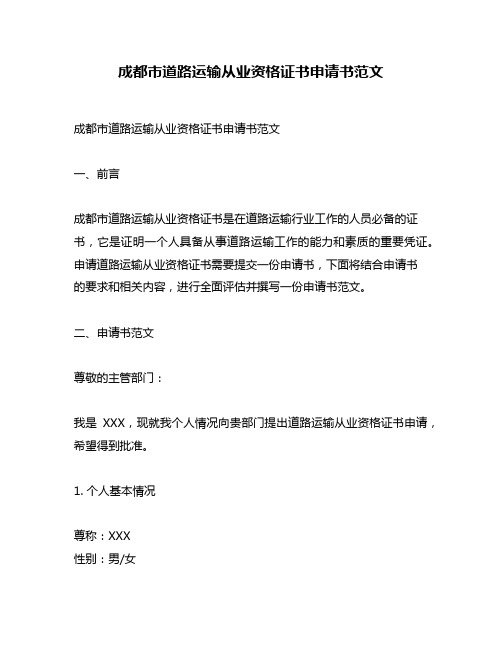 成都市道路运输从业资格证书申请书范文

成都市道路运输从业资格证书申请书范文

一、前言

成都市道路运输从业资格证书是在道路运输行业工作的人员必备的证书，它是证明一个人具备从事道路运输工作的能力和素质的重要凭证。申请道路运输从业资格证书需要提交一份申请书，下面将结合申请书的要求和相关内容，进行全面评估并撰写一份申请书范文。

二、申请书范文

尊敬的主管部门：

我是 XXX，现就我个人情况向贵部门提出道路运输从业资格证书申请，希望得到批准。

1. 个人基本情况

尊称：XXX
性别：男/女